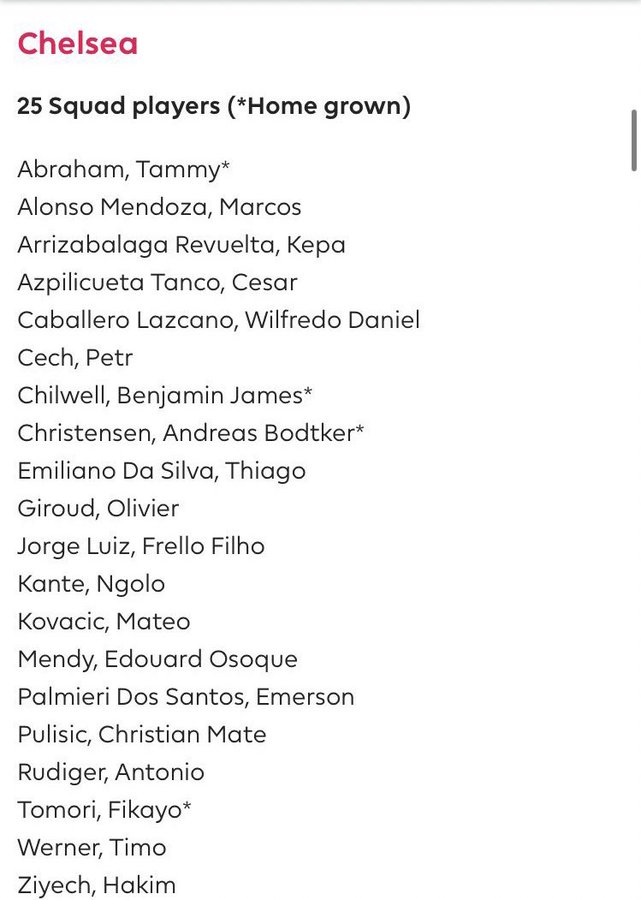 Chelsea

25 Squad players (*Home grown)

Abraham, Tammy*
Alonso Mendoza, Marcos
Arrizabalaga Revuelta, Kepa
Azpilicueta Tanco, Cesar
Caballero Lazcano, Wilfredo Daniel
Cech, Petr
Chilwell, Benjamin James*
Christensen, Andreas Bodtker*
Emiliano Da Silva, Thiago
Giroud, Olivier
Jorge Luiz, Frello Filho
Kante, Ngolo
Kovacic, Mateo
Mendy, Edouard Osoque
Palmieri Dos Santos, Emerson
Pulisic, Christian Mate
Rudiger, Antonio
Tomori, Fikayo*
Werner, Timo
Ziyech, Hakim